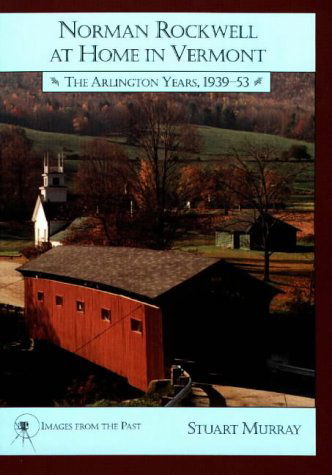 NORMAN ROCKWELL AT HOME IN VERMONT

THE ARLINGTON YEARS, 1939–53

IMAGES FROM THE PAST

STUART MURRAY